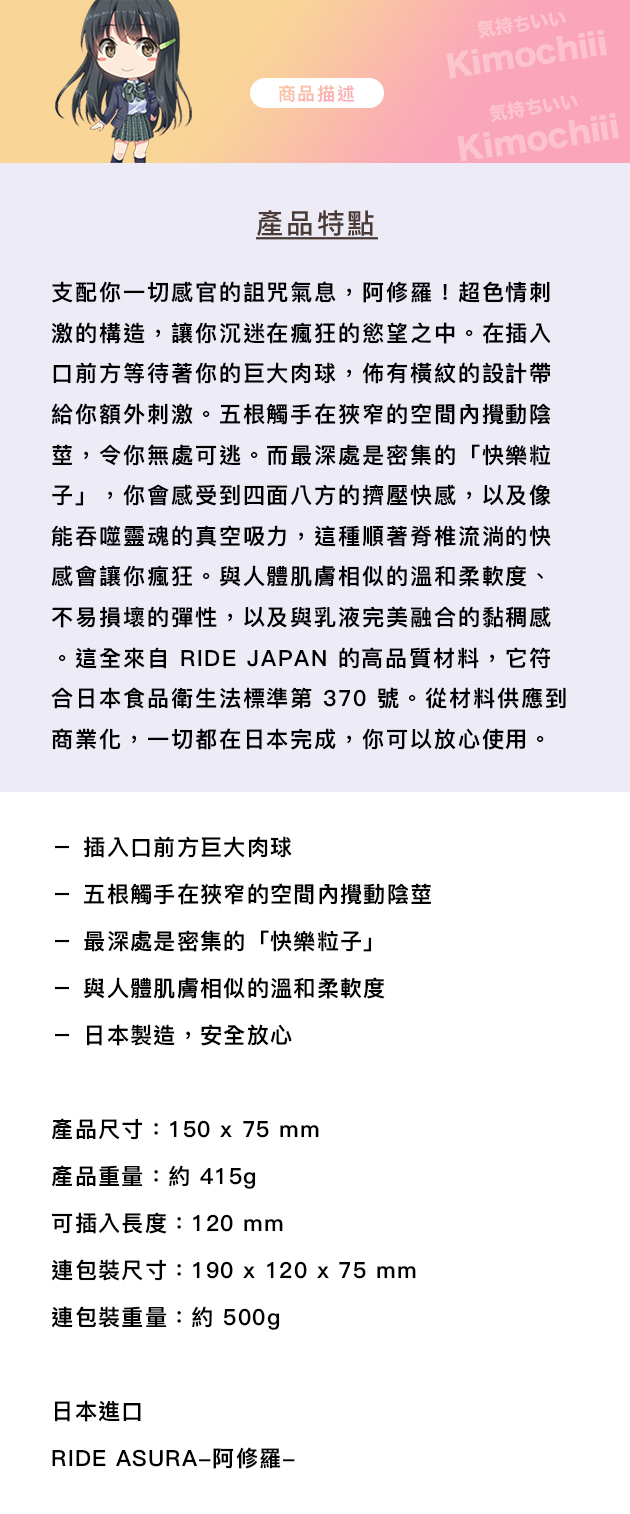 気持ちいい
Kimochiii
気持ちいい
Kimochiii

商品描述

產品特點

支配你一切感官的詛咒氣息，阿修羅！超色情刺激的構造，讓你沉迷在瘋狂的慾望之中。在插入口前方等待著你的巨大肉球，佈有橫紋的設計帶給你額外刺激。五根觸手在狹窄的空間內攪動陰莖，令你無處可逃。而最深處是密集的「快樂粒子」，你會感受到四面八方的擠壓快感，以及像能吞噬靈魂的真空吸力，這種順著脊椎流淌的快感會讓你瘋狂。與人體肌膚相似的溫和柔軟度、不易損壞的彈性，以及與乳液完美融合的黏稠感。這全來自 RIDE JAPAN 的高品質材料，它符合日本食品衛生法標準第 370 號。從材料供應到商業化，一切都在日本完成，你可以放心使用。

－ 插入口前方巨大肉球
－ 五根觸手在狹窄的空間內攪動陰莖
－ 最深處是密集的「快樂粒子」
－ 與人體肌膚相似的溫和柔軟度
－ 日本製造，安全放心

產品尺寸：150 x 75 mm
產品重量：約 415g
可插入長度：120 mm
連包裝尺寸：190 x 120 x 75 mm
連包裝重量：約 500g

日本進口
RIDE ASURA–阿修羅–